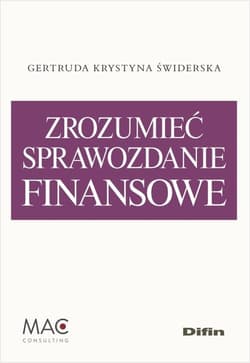 GERTRUDA KRYSTYNA ŚWIDERSKA

ZROZUMIEĆ SPRAWOZDANIE FINANSOWE

MAC
CONSULTING

Difin